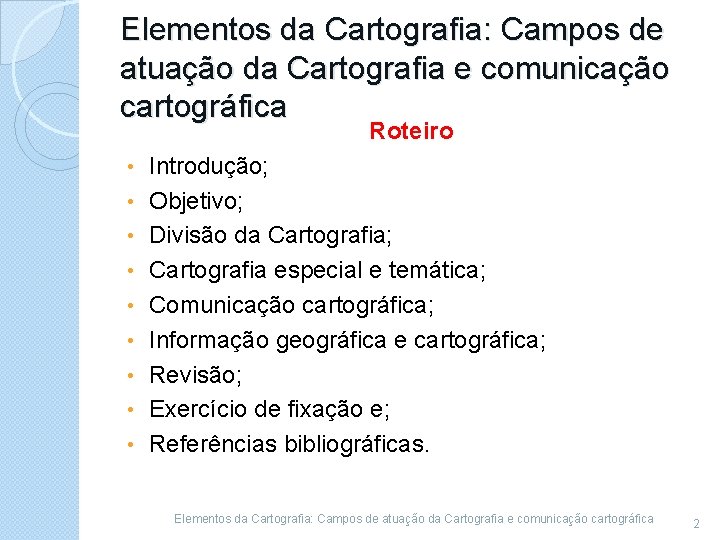 Elementos da Cartografia: Campos de atuação da Cartografia e comunicação cartográfica

Roteiro

• Introdução;
• Objetivo;
• Divisão da Cartografia;
• Cartografia especial e temática;
• Comunicação cartográfica;
• Informação geográfica e cartográfica;
• Revisão;
• Exercício de fixação e;
• Referências bibliográficas.

Elementos da Cartografia: Campos de atuação da Cartografia e comunicação cartográfica 2